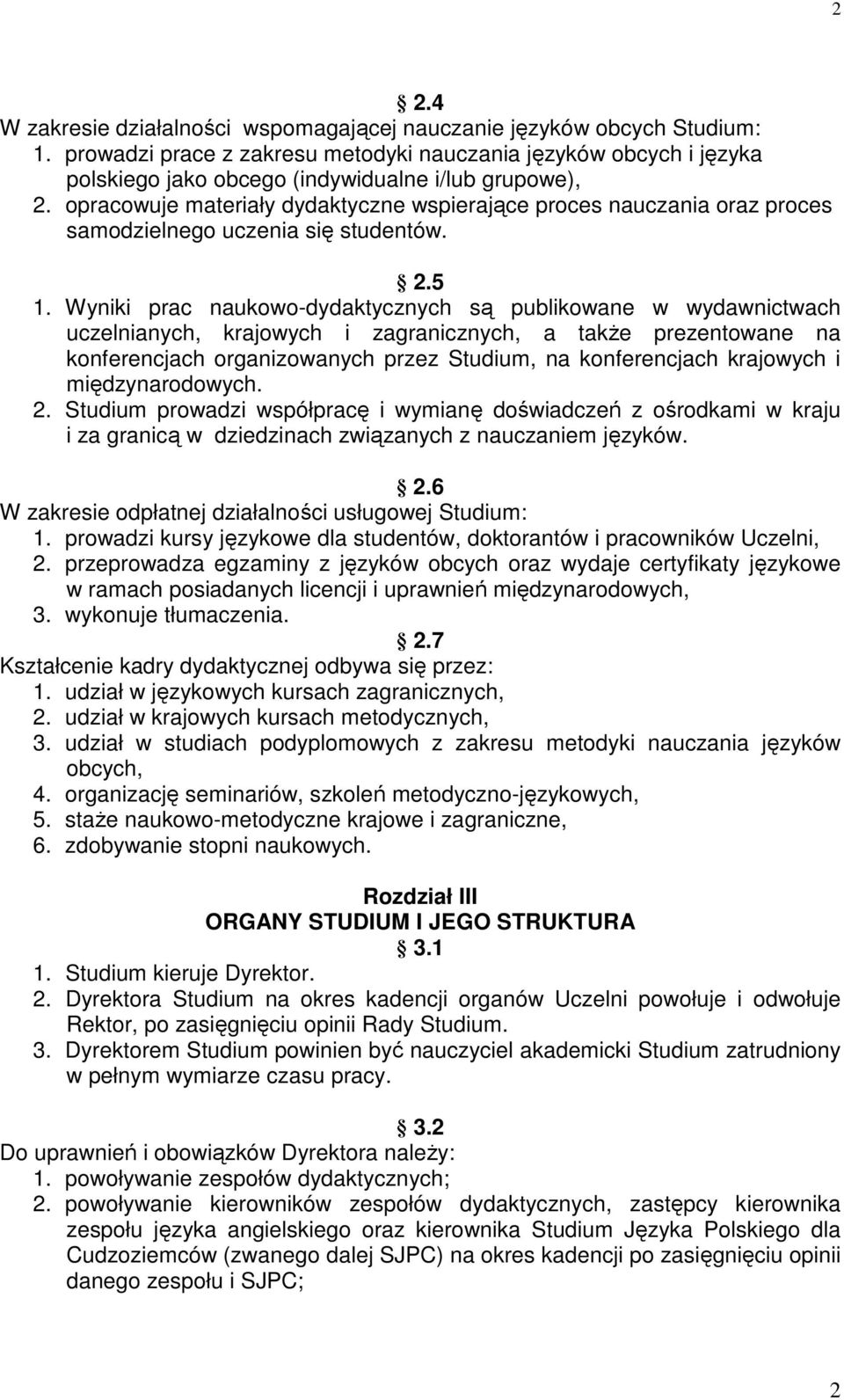 2

§ 2.4
W zakresie działalności wspomagającej nauczanie języków obcych Studium:
1. prowadzi prace z zakresu metodyki nauczania języków obcych i języka polskiego jako obcego (indywidualne i/lub grupowe),
2. opracowuje materiały dydaktyczne wspierające proces nauczania oraz proces samodzielnego uczenia się studentów.

§ 2.5
1. Wyniki prac naukowo-dydaktycznych są publikowane w wydawnictwach uczelnianych, krajowych i zagranicznych, a także prezentowane na konferencjach organizowanych przez Studium, na konferencjach krajowych i międzynarodowych.
2. Studium prowadzi współpracę i wymianę doświadczeń z ośrodkami w kraju i za granicą w dziedzinach związanych z nauczaniem języków.

§ 2.6
W zakresie odpłatnej działalności usługowej Studium:
1. prowadzi kursy językowe dla studentów, doktorantów i pracowników Uczelni,
2. przeprowadza egzaminy z języków obcych oraz wydaje certyfikaty językowe w ramach posiadanych licencji i uprawnień międzynarodowych,
3. wykonuje tłumaczenia.

§ 2.7
Kształcenie kadry dydaktycznej odbywa się przez:
1. udział w językowych kursach zagranicznych,
2. udział w krajowych kursach metodycznych,
3. udział w studiach podyplomowych z zakresu metodyki nauczania języków obcych,
4. organizację seminariów, szkoleń metodyczno-językowych,
5. staże naukowo-metodyczne krajowe i zagraniczne,
6. zdobywanie stopni naukowych.

Rozdział III
ORGANY STUDIUM I JEGO STRUKTURA
§ 3.1
1. Studium kieruje Dyrektor.
2. Dyrektora Studium na okres kadencji organów Uczelni powołuje i odwołuje Rektor, po zasięgnięciu opinii Rady Studium.
3. Dyrektorem Studium powinien być nauczyciel akademicki Studium zatrudniony w pełnym wymiarze czasu pracy.

§ 3.2
Do uprawnień i obowiązków Dyrektora należy:
1. powoływanie zespołów dydaktycznych;
2. powoływanie kierowników zespołów dydaktycznych, zastępcy kierownika zespołu języka angielskiego oraz kierownika Studium Języka Polskiego dla Cudzoziemców (zwanego dalej SJPC) na okres kadencji po zasięgnięciu opinii danego zespołu i SJPC;

2